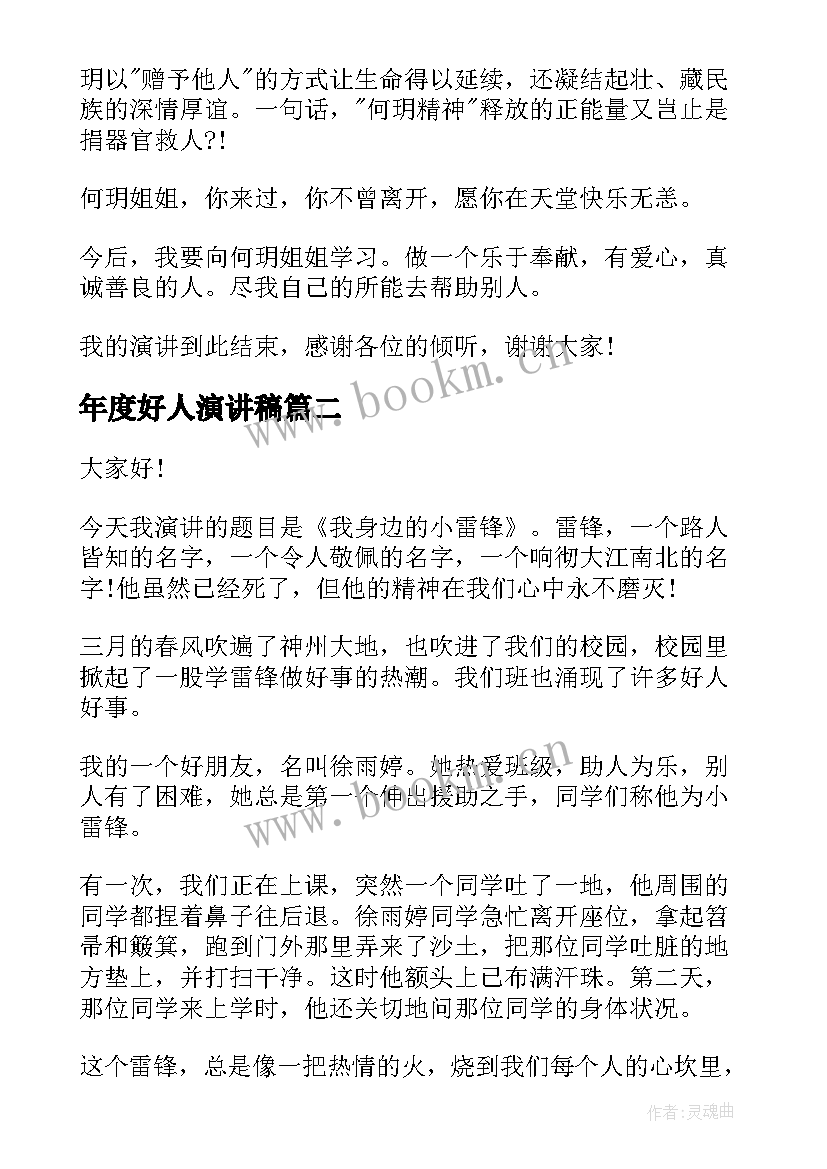 玥以"赠予他人"的方式让生命得以延续，还凝结起壮、藏民族的深情厚谊。一句话，"何玥精神"释放的正能量又岂止是捐器官救人?!

何玥姐姐，你来过，你不曾离开，愿你在天堂快乐无恙。

今后，我要向何玥姐姐学习。做一个乐于奉献，有爱心，真诚善良的人。尽我自己的所能去帮助别人。

我的演讲到此结束，感谢各位的倾听，谢谢大家!

年度好人演讲稿篇二

大家好!

今天我演讲的题目是《我身边的小雷锋》。雷锋，一个路人皆知的名字，一个令人敬佩的名字，一个响彻大江南北的名字!他虽然已经死了，但他的精神在我们心中永不磨灭!

三月的春风吹遍了神州大地，也吹进了我们的校园，校园里掀起了一股学雷锋做好事的热潮。我们班也涌现了许多好人好事。

我的一个好朋友，名叫徐雨婷。她热爱班级，助人为乐，别人有了困难，她总是第一个伸出援助之手，同学们称他为小雷锋。

有一次，我们正在上课，突然一个同学吐了一地，他周围的同学都捏着鼻子往后退。徐雨婷同学急忙离开座位，拿起笤帚和簸箕，跑到门外那里弄来了沙土，把那位同学吐脏的地方垫上，并打扫干净。这时他额头上已布满汗珠。第二天，那位同学来上学时，他还关切地问那位同学的身体状况。

这个雷锋，总是像一把热情的火，烧到我们每个人的心坎里，

www.bookm.cn

www.bookm.cn

作者:灵魂曲